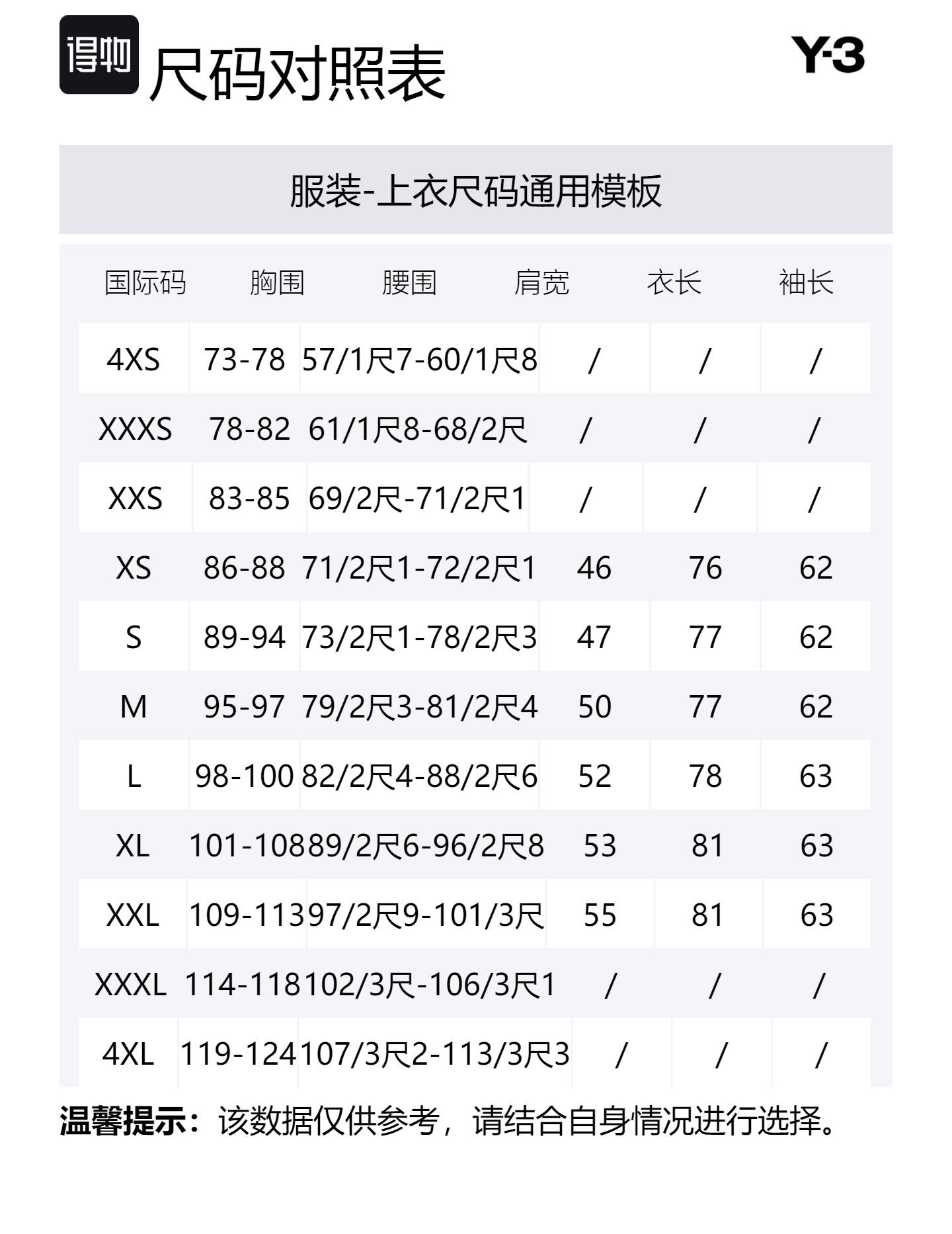 得物 尺码对照表

Y-3

服装-上衣尺码通用模板

| 国际码 | 胸围 | 腰围 | 肩宽 | 衣长 | 袖长 |
|---|---|---|---|---|---|
| 4XS | 73-78 | 57/1尺7-60/1尺8 | / | / | / |
| XXXS | 78-82 | 61/1尺8-68/2尺 | / | / | / |
| XXS | 83-85 | 69/2尺-71/2尺1 | / | / | / |
| XS | 86-88 | 71/2尺1-72/2尺1 | 46 | 76 | 62 |
| S | 89-94 | 73/2尺1-78/2尺3 | 47 | 77 | 62 |
| M | 95-97 | 79/2尺3-81/2尺4 | 50 | 77 | 62 |
| L | 98-100 | 82/2尺4-88/2尺6 | 52 | 78 | 63 |
| XL | 101-108 | 89/2尺6-96/2尺8 | 53 | 81 | 63 |
| XXL | 109-113 | 97/2尺9-101/3尺 | 55 | 81 | 63 |
| XXXL | 114-118 | 102/3尺-106/3尺1 | / | / | / |
| 4XL | 119-124 | 107/3尺2-113/3尺3 | / | / | / |

温馨提示：该数据仅供参考，请结合自身情况进行选择。